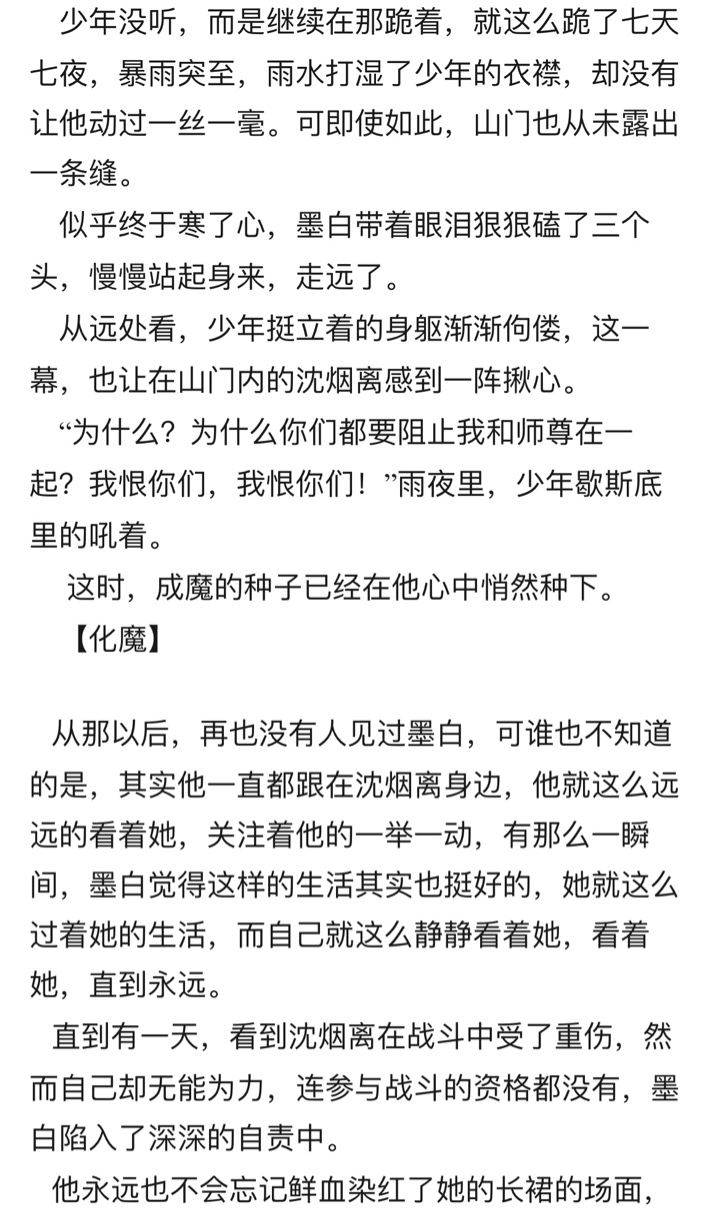 少年没听，而是继续在那跪着，就这么跪了七天七夜，暴雨突至，雨水打湿了少年的衣襟，却没有让他动过一丝一毫。可即使如此，山门也从未露出一条缝。

似乎终于寒了心，墨白带着眼泪狠狠磕了三个头，慢慢站起身来，走远了。

从远处看，少年挺立着的身躯渐渐佝偻，这一幕，也让在山门内的沈烟离感到一阵揪心。

“为什么？为什么你们都要阻止我和师尊在一起？我恨你们，我恨你们！”雨夜里，少年歇斯底里的吼着。

这时，成魔的种子已经在他心中悄然种下。

【化魔】

从那以后，再也没有人见过墨白，可谁也不知道的是，其实他一直都跟在沈烟离身边，他就这么远远的看着她，关注着他的一举一动，有那么一瞬间，墨白觉得这样的生活其实也挺好的，她就这么过着她的生活，而自己就这么静静看着她，看着她，直到永远。

直到有一天，看到沈烟离在战斗中受了重伤，然而自己却无能为力，连参与战斗的资格都没有，墨白陷入了深深的自责中。

他永远也不会忘记鲜血染红了她的长裙的场面，